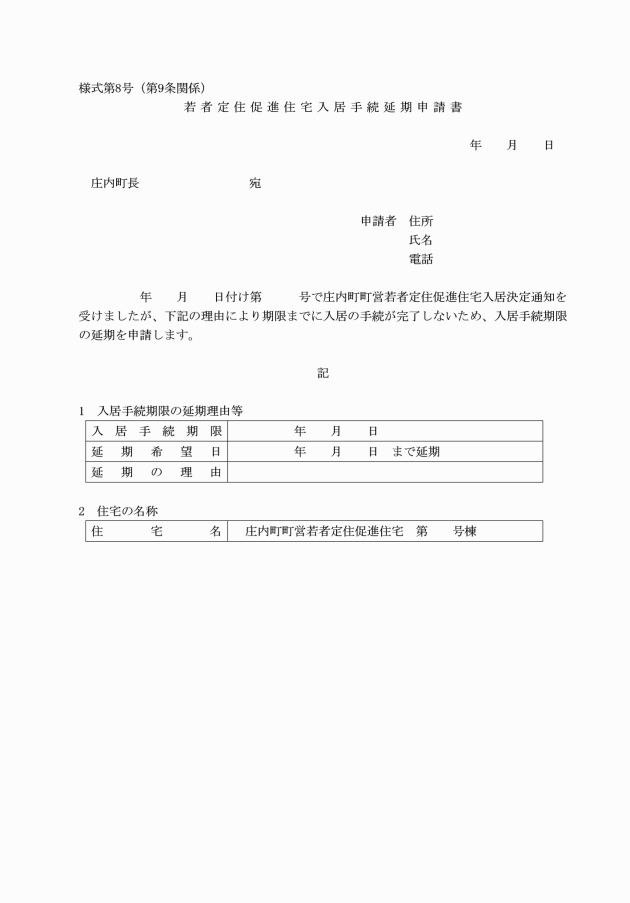 様式第8号（第9条関係）

若者定住促進住宅入居手続延期申請書

年　月　日

庄内町長　宛

申請者　住所
氏名
電話

年　月　日付け第　号で庄内町町営若者定住促進住宅入居決定通知を受けましたが、下記の理由により期限までに入居の手続が完了しないため、入居手続期限の延期を申請します。

記

1　入居手続期限の延期理由等

| 入居手続期限 | 年　月　日 |
|---|---|
| 延期希望日 | 年　月　日　まで延期 |
| 延期の理由 | |

2　住宅の名称

| 住宅名 | 庄内町町営若者定住促進住宅　第　号棟 |
|---|---|